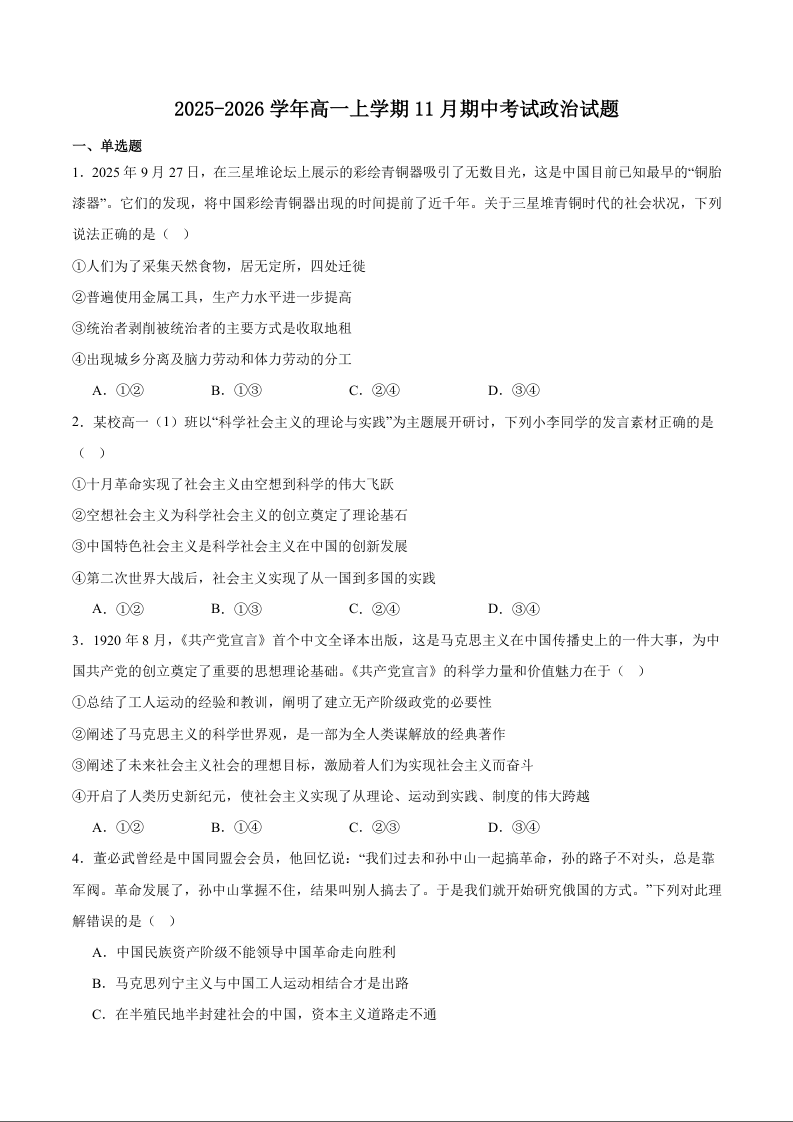 2025-2026 学年高一上学期 11 月期中考试政治试题

一、单选题

1．2025 年 9 月 27 日，在三星堆论坛上展示的彩绘青铜器吸引了无数目光，这是中国目前已知最早的“铜胎漆器”。它们的发现，将中国彩绘青铜器出现的时间提前了近千年。关于三星堆青铜时代的社会状况，下列说法正确的是（　）

①人们为了采集天然食物，居无定所，四处迁徙

②普遍使用金属工具，生产力水平进一步提高

③统治者剥削被统治者的主要方式是收取地租

④出现城乡分离及脑力劳动和体力劳动的分工

A．①②　　B．①③　　C．②④　　D．③④

2．某校高一（1）班以“科学社会主义的理论与实践”为主题展开研讨，下列小李同学的发言素材正确的是（　）

①十月革命实现了社会主义由空想到科学的伟大飞跃

②空想社会主义为科学社会主义的创立奠定了理论基石

③中国特色社会主义是科学社会主义在中国的创新发展

④第二次世界大战后，社会主义实现了从一国到多国的实践

A．①②　　B．①③　　C．②④　　D．③④

3．1920 年 8 月，《共产党宣言》首个中文全译本出版，这是马克思主义在中国传播史上的一件大事，为中国共产党的创立奠定了重要的思想理论基础。《共产党宣言》的科学力量和价值魅力在于（　）

①总结了工人运动的经验和教训，阐明了建立无产阶级政党的必要性

②阐述了马克思主义的科学世界观，是一部为全人类谋解放的经典著作

③阐述了未来社会主义社会的理想目标，激励着人们为实现社会主义而奋斗

④开启了人类历史新纪元，使社会主义实现了从理论、运动到实践、制度的伟大跨越

A．①②　　B．①④　　C．②③　　D．③④

4．董必武曾经是中国同盟会会员，他回忆说：“我们过去和孙中山一起搞革命，孙的路子不对头，总是靠军阀。革命发展了，孙中山掌握不住，结果叫别人搞去了。于是我们就开始研究俄国的方式。”下列对此理解错误的是（　）

A．中国民族资产阶级不能领导中国革命走向胜利

B．马克思列宁主义与中国工人运动相结合才是出路

C．在半殖民地半封建社会的中国，资本主义道路走不通